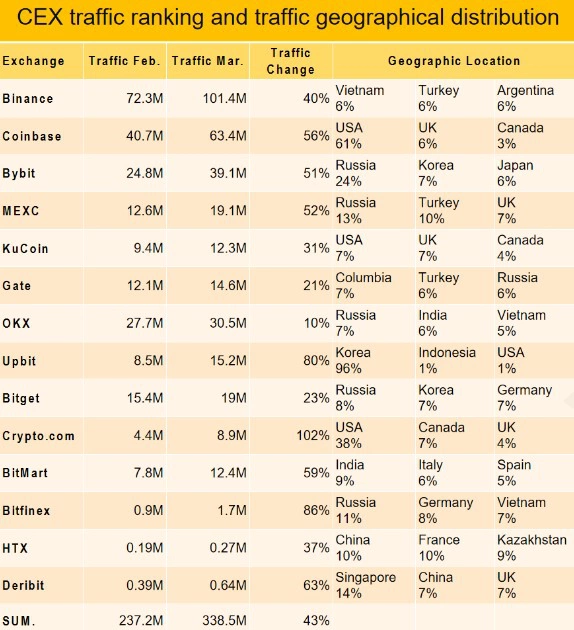 CEX traffic ranking and traffic geographical distribution

| Exchange | Traffic Feb. | Traffic Mar. | Traffic Change | Geographic Location | | |
|---|---|---|---|---|---|---|
| Binance | 72.3M | 101.4M | 40% | Vietnam 6% | Turkey 6% | Argentina 6% |
| Coinbase | 40.7M | 63.4M | 56% | USA 61% | UK 6% | Canada 3% |
| Bybit | 24.8M | 39.1M | 51% | Russia 24% | Korea 7% | Japan 6% |
| MEXC | 12.6M | 19.1M | 52% | Russia 13% | Turkey 10% | UK 7% |
| KuCoin | 9.4M | 12.3M | 31% | USA 7% | UK 7% | Canada 4% |
| Gate | 12.1M | 14.6M | 21% | Columbia 7% | Turkey 6% | Russia 6% |
| OKX | 27.7M | 30.5M | 10% | Russia 7% | India 6% | Vietnam 5% |
| Upbit | 8.5M | 15.2M | 80% | Korea 96% | Indonesia 1% | USA 1% |
| Bitget | 15.4M | 19M | 23% | Russia 8% | Korea 7% | Germany 7% |
| Crypto.com | 4.4M | 8.9M | 102% | USA 38% | Canada 7% | UK 4% |
| BitMart | 7.8M | 12.4M | 59% | India 9% | Italy 6% | Spain 5% |
| Bitfinex | 0.9M | 1.7M | 86% | Russia 11% | Germany 8% | Vietnam 7% |
| HTX | 0.19M | 0.27M | 37% | China 10% | France 10% | Kazakhstan 9% |
| Deribit | 0.39M | 0.64M | 63% | Singapore 14% | China 7% | UK 7% |
| SUM. | 237.2M | 338.5M | 43% | | | |